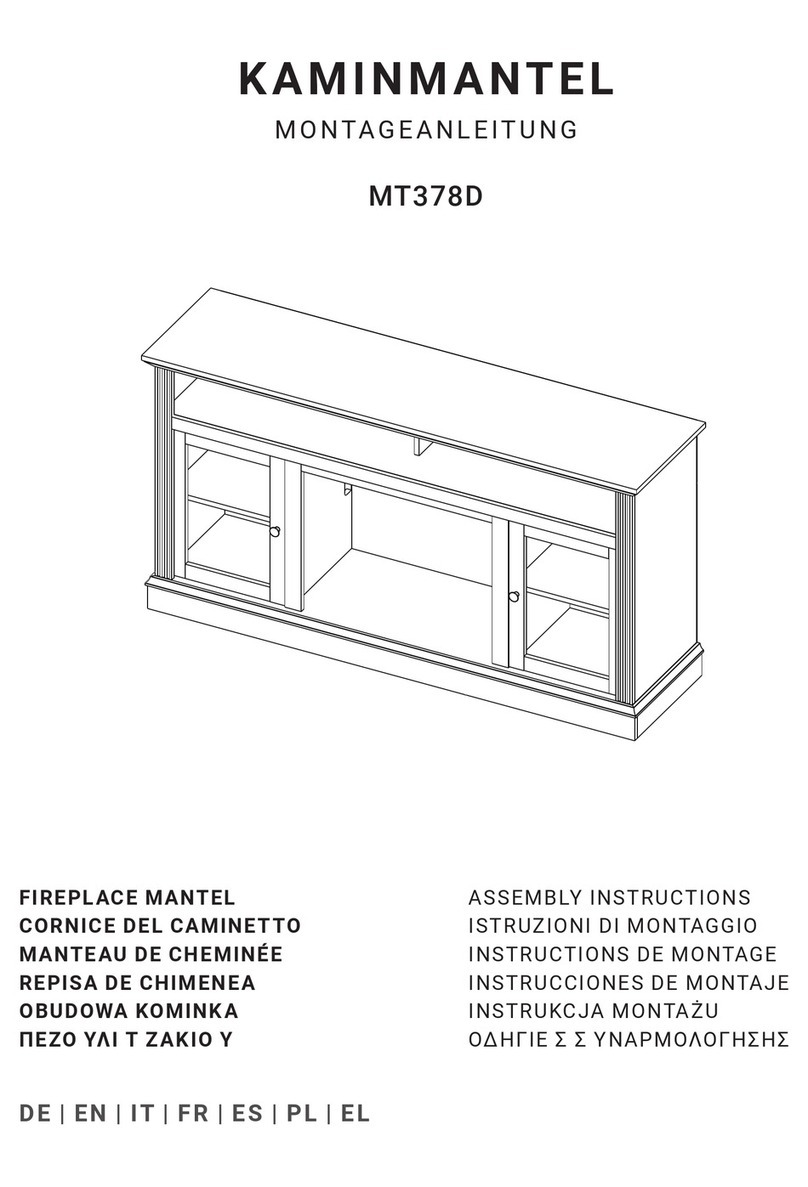 KAMINMANTEL
MONTAGEANLEITUNG

MT378D

FIREPLACE MANTEL
CORNICE DEL CAMINETTO
MANTEAU DE CHEMINÉE
REPISA DE CHIMENEA
OBUDOWA KOMINKA
ΠΕΖΟ ΥΛΙ Τ ΖΑΚΙΟ Υ

ASSEMBLY INSTRUCTIONS
ISTRUZIONI DI MONTAGGIO
INSTRUCTIONS DE MONTAGE
INSTRUCCIONES DE MONTAJE
INSTRUKCJA MONTAŻU
ΟΔΗΓΙΕ Σ Σ ΥΝΑΡΜΟΛΟΓΗΣΗΣ

DE | EN | IT | FR | ES | PL | EL